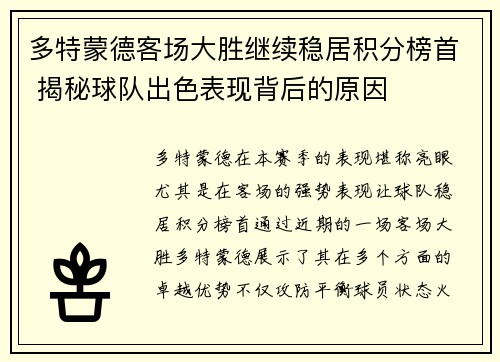 多特蒙德客场大胜继续稳居积分榜首 揭秘球队出色表现背后的原因

多特蒙德在本赛季的表现堪称亮眼尤其是在客场的强势表现让球队稳居积分榜首通过近期的一场客场大胜多特蒙德展示了其在多个方面的卓越优势不仅攻防平衡球员状态火